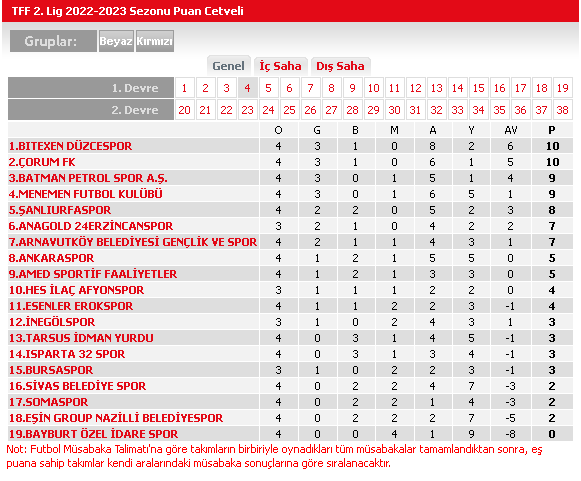 TFF 2. Lig 2022-2023 Sezonu Puan Cetveli

Gruplar: Beyaz Kırmızı

Genel İç Saha Dış Saha

| 1. Devre | 1 | 2 | 3 | 4 | 5 | 6 | 7 | 8 | 9 | 10 | 11 | 12 | 13 | 14 | 15 | 16 | 17 | 18 | 19 |
|---|---|---|---|---|---|---|---|---|---|---|---|---|---|---|---|---|---|---|---|
| 2. Devre | 20 | 21 | 22 | 23 | 24 | 25 | 26 | 27 | 28 | 29 | 30 | 31 | 32 | 33 | 34 | 35 | 36 | 37 | 38 |

| | O | G | B | M | A | Y | AV | P |
|---|---|---|---|---|---|---|---|---|
| 1.BITEXEN DÜZCESPOR | 4 | 3 | 1 | 0 | 8 | 2 | 6 | 10 |
| 2.ÇORUM FK | 4 | 3 | 1 | 0 | 6 | 1 | 5 | 10 |
| 3.BATMAN PETROL SPOR A.Ş. | 4 | 3 | 0 | 1 | 5 | 1 | 4 | 9 |
| 4.MENEMEN FUTBOL KULÜBÜ | 4 | 3 | 0 | 1 | 6 | 5 | 1 | 9 |
| 5.ŞANLIURFASPOR | 4 | 2 | 2 | 0 | 5 | 2 | 3 | 8 |
| 6.ANAGOLD 24ERZİNCANSPOR | 3 | 2 | 1 | 0 | 4 | 2 | 2 | 7 |
| 7.ARNAVUTKÖY BELEDİYESİ GENÇLİK VE SPOR | 4 | 2 | 1 | 1 | 4 | 3 | 1 | 7 |
| 8.ANKARASPOR | 4 | 1 | 2 | 1 | 5 | 5 | 0 | 5 |
| 9.AMED SPORTİF FAALİYETLER | 4 | 1 | 2 | 1 | 3 | 3 | 0 | 5 |
| 10.HES İLAÇ AFYONSPOR | 3 | 1 | 1 | 1 | 2 | 2 | 0 | 4 |
| 11.ESENLER EROKSPOR | 4 | 1 | 1 | 2 | 2 | 3 | -1 | 4 |
| 12.İNEGÖLSPOR | 3 | 1 | 0 | 2 | 4 | 3 | 1 | 3 |
| 13.TARSUS İDMAN YURDU | 4 | 0 | 3 | 1 | 4 | 5 | -1 | 3 |
| 14.ISPARTA 32 SPOR | 4 | 0 | 3 | 1 | 3 | 4 | -1 | 3 |
| 15.BURSASPOR | 3 | 1 | 0 | 2 | 2 | 3 | -1 | 3 |
| 16.SİVAS BELEDİYE SPOR | 4 | 0 | 2 | 2 | 4 | 7 | -3 | 2 |
| 17.SOMASPOR | 4 | 0 | 2 | 2 | 1 | 4 | -3 | 2 |
| 18.EŞİN GROUP NAZİLLİ BELEDİYESPOR | 4 | 0 | 2 | 2 | 2 | 7 | -5 | 2 |
| 19.BAYBURT ÖZEL İDARE SPOR | 4 | 0 | 0 | 4 | 1 | 9 | -8 | 0 |

Not: Futbol Müsabaka Talimatı'na göre takımların birbiriyle oynadıkları tüm müsabakalar tamamlandıktan sonra, eş puana sahip takımlar kendi aralarındaki müsabaka sonuçlarına göre sıralanacaktır.